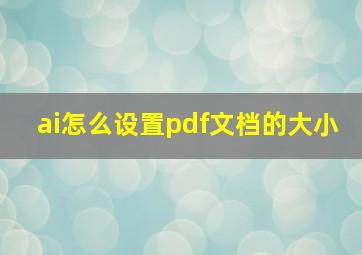 ai怎么设置pdf文档的大小